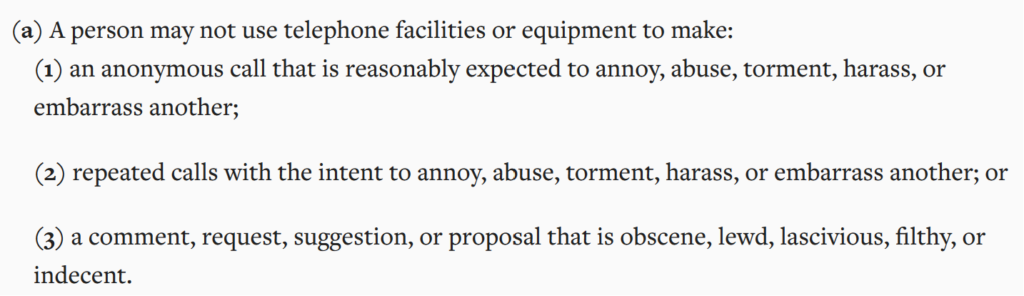 (a) A person may not use telephone facilities or equipment to make:
(1) an anonymous call that is reasonably expected to annoy, abuse, torment, harass, or embarrass another;

(2) repeated calls with the intent to annoy, abuse, torment, harass, or embarrass another; or

(3) a comment, request, suggestion, or proposal that is obscene, lewd, lascivious, filthy, or indecent.